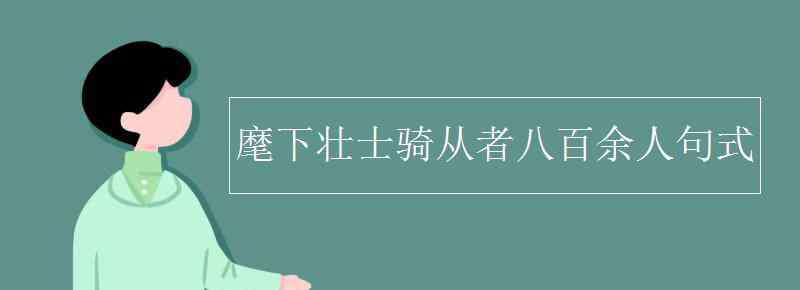 麾下壮士骑从者八百余人句式